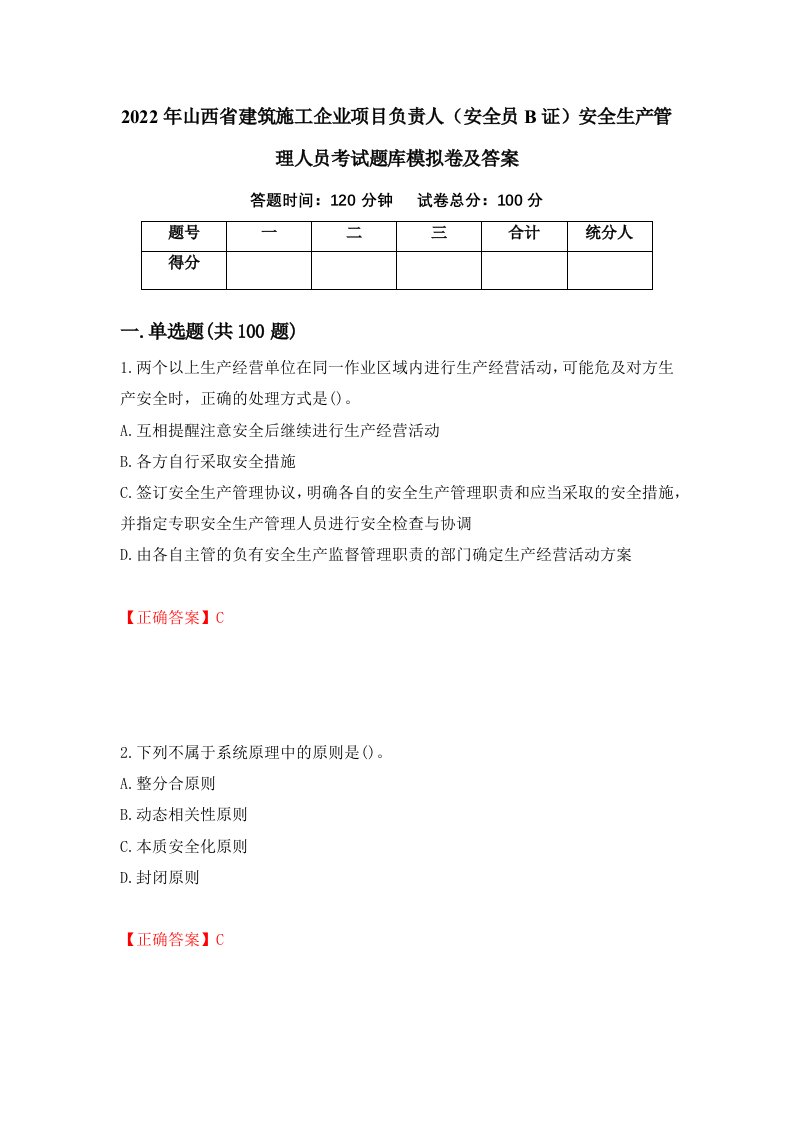 2022年山西省建筑施工企业项目负责人（安全员B证）安全生产管理人员考试题库模拟卷及答案

答题时间：120分钟　试卷总分：100分

| 题号 | 一 | 二 | 三 | 合计 | 统分人 |
|---|---|---|---|---|---|
| 得分 | | | | | |

一.单选题(共100题)

1.两个以上生产经营单位在同一作业区域内进行生产经营活动,可能危及对方生产安全时，正确的处理方式是()。
A.互相提醒注意安全后继续进行生产经营活动
B.各方自行采取安全措施
C.签订安全生产管理协议,明确各自的安全生产管理职责和应当采取的安全措施,并指定专职安全生产管理人员进行安全检查与协调
D.由各自主管的负有安全生产监督管理职责的部门确定生产经营活动方案

【正确答案】C

2.下列不属于系统原理中的原则是()。
A.整分合原则
B.动态相关性原则
C.本质安全化原则
D.封闭原则

【正确答案】C